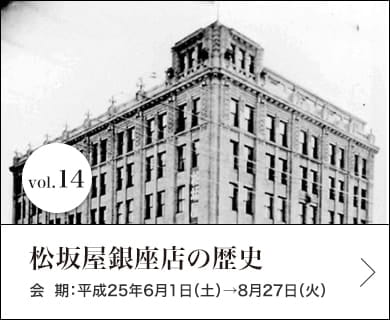 vol.14

松坂屋銀座店の歴史

会　期：平成25年6月1日（土）→8月27日（火）